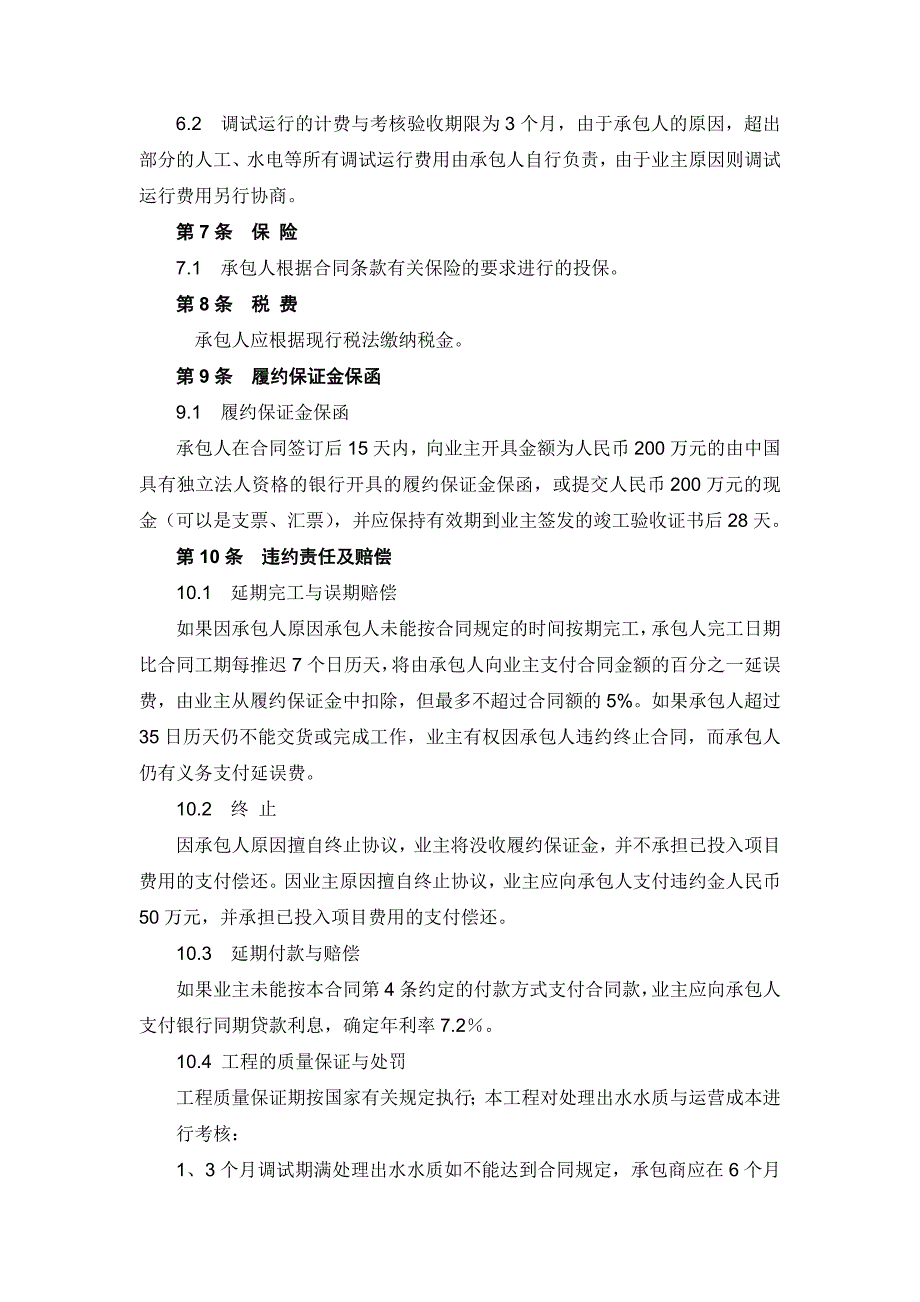 6.2　调试运行的计费与考核验收期限为 3 个月，由于承包人的原因，超出部分的人工、水电等所有调试运行费用由承包人自行负责，由于业主原因则调试运行费用另行协商。

第 7 条　保 险

7.1　承包人根据合同条款有关保险的要求进行的投保。

第 8 条　税 费

承包人应根据现行税法缴纳税金。

第 9 条　履约保证金保函

9.1　履约保证金保函

承包人在合同签订后 15 天内，向业主开具金额为人民币 200 万元的由中国具有独立法人资格的银行开具的履约保证金保函，或提交人民币 200 万元的现金（可以是支票、汇票），并应保持有效期到业主签发的竣工验收证书后 28 天。

第 10 条　违约责任及赔偿

10.1　延期完工与误期赔偿

如果因承包人原因承包人未能按合同规定的时间按期完工，承包人完工日期比合同工期每推迟 7 个日历天，将由承包人向业主支付合同金额的百分之一延误费，由业主从履约保证金中扣除，但最多不超过合同额的 5%。如果承包人超过 35 日历天仍不能交货或完成工作，业主有权因承包人违约终止合同，而承包人仍有义务支付延误费。

10.2　终 止

因承包人原因擅自终止协议，业主将没收履约保证金，并不承担已投入项目费用的支付偿还。因业主原因擅自终止协议，业主应向承包人支付违约金人民币 50 万元，并承担已投入项目费用的支付偿还。

10.3　延期付款与赔偿

如果业主未能按本合同第 4 条约定的付款方式支付合同款，业主应向承包人支付银行同期贷款利息，确定年利率 7.2％。

10.4 工程的质量保证与处罚

工程质量保证期按国家有关规定执行；本工程对处理出水水质与运营成本进行考核：

1、3 个月调试期满处理出水水质如不能达到合同规定，承包商应在 6 个月